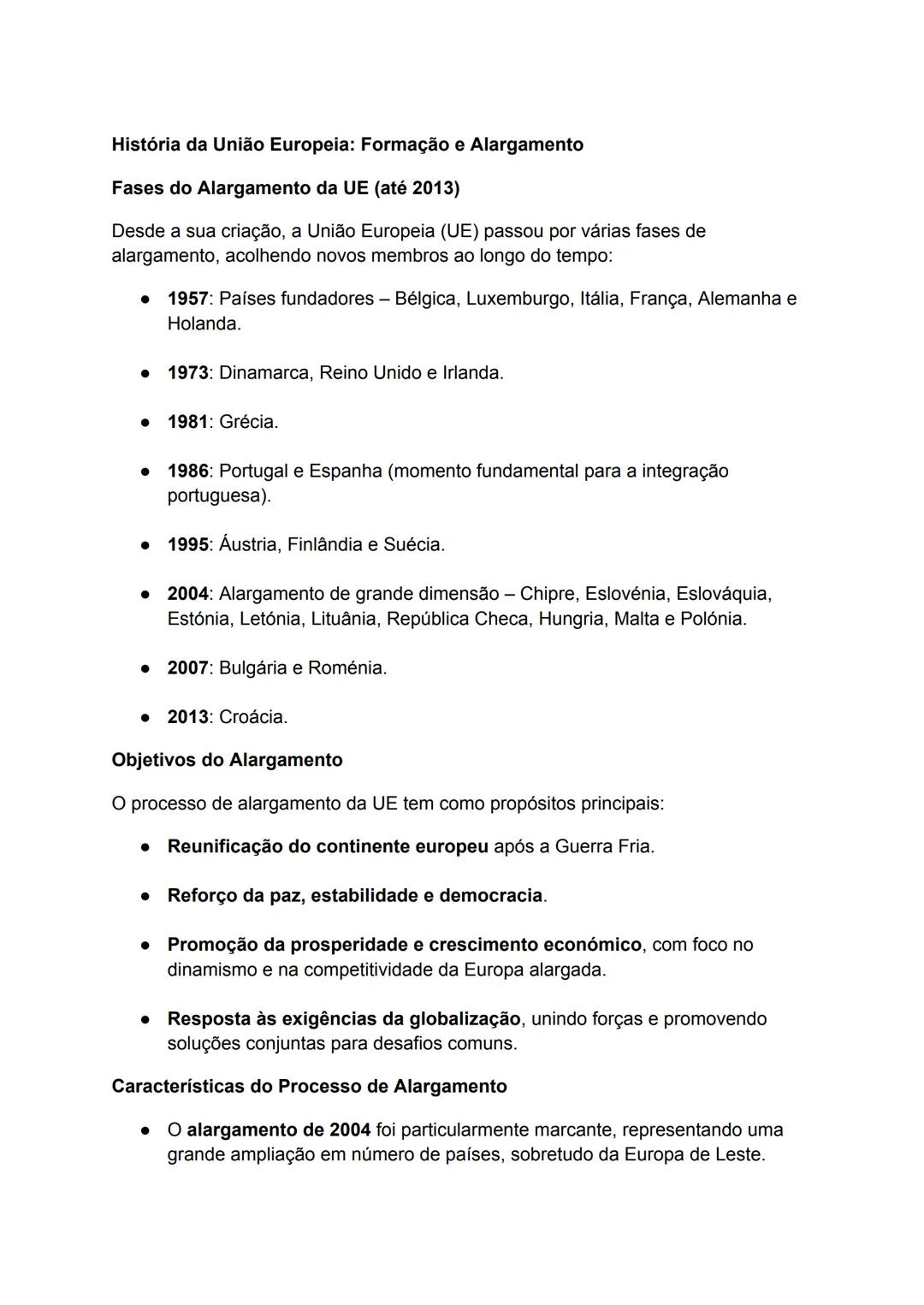 História da União Europeia: Formação e Alargamento

Fases do Alargamento da UE (até 2013)

Desde a sua criação, a União Europeia (UE) passou por várias fases de alargamento, acolhendo novos membros ao longo do tempo:

● 1957: Países fundadores – Bélgica, Luxemburgo, Itália, França, Alemanha e Holanda.

● 1973: Dinamarca, Reino Unido e Irlanda.

● 1981: Grécia.

● 1986: Portugal e Espanha (momento fundamental para a integração portuguesa).

● 1995: Áustria, Finlândia e Suécia.

● 2004: Alargamento de grande dimensão – Chipre, Eslovénia, Eslováquia, Estónia, Letónia, Lituânia, República Checa, Hungria, Malta e Polónia.

● 2007: Bulgária e Roménia.

● 2013: Croácia.

Objetivos do Alargamento

O processo de alargamento da UE tem como propósitos principais:

● Reunificação do continente europeu após a Guerra Fria.

● Reforço da paz, estabilidade e democracia.

● Promoção da prosperidade e crescimento económico, com foco no dinamismo e na competitividade da Europa alargada.

● Resposta às exigências da globalização, unindo forças e promovendo soluções conjuntas para desafios comuns.

Características do Processo de Alargamento

● O alargamento de 2004 foi particularmente marcante, representando uma grande ampliação em número de países, sobretudo da Europa de Leste.